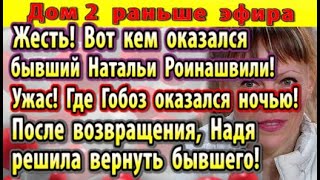 Дом 2 раньше эфира

Жесть! Вот кем оказался бывший Натальи Роинашвили!

Ужас! Где Гобоз оказался ночью!

После возвращения, Надя решила вернуть бывшего!